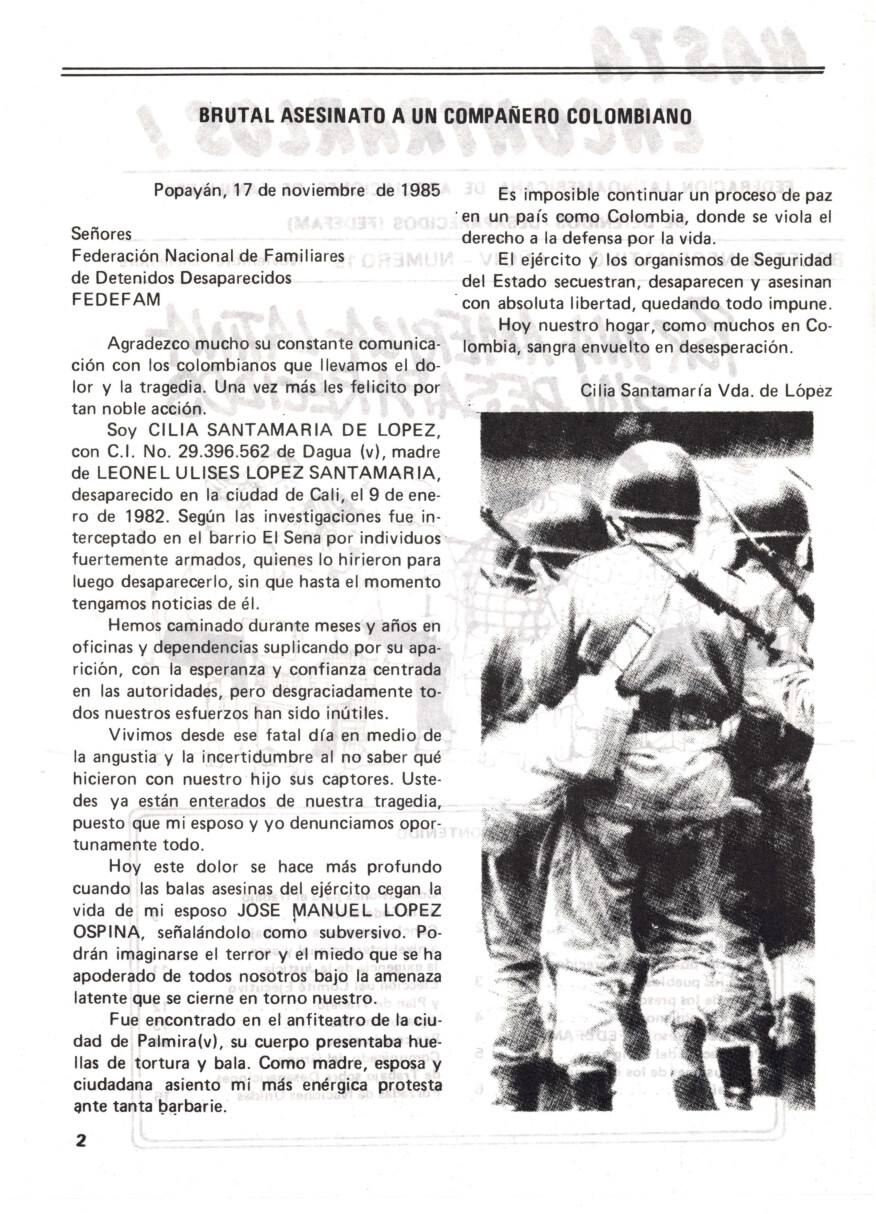 BRUTAL ASESINATO A UN COMPAÑERO COLOMBIANO

Popayán, 17 de noviembre de 1985

Señores
Federación Nacional de Familiares de Detenidos Desaparecidos
FEDEFAM

Agradezco mucho su constante comunicación con los colombianos que llevamos el dolor y la tragedia. Una vez más les felicito por tan noble acción.

Soy CILIA SANTAMARIA DE LOPEZ, con C.I. No. 29.396.562 de Dagua (v), madre de LEONEL ULISES LOPEZ SANTAMARIA, desaparecido en la ciudad de Cali, el 9 de enero de 1982. Según las investigaciones fue interceptado en el barrio El Sena por individuos fuertemente armados, quienes lo hirieron para luego desaparecerlo, sin que hasta el momento tengamos noticias de él.

Hemos caminado durante meses y años en oficinas y dependencias suplicando por su aparición, con la esperanza y confianza centrada en las autoridades, pero desgraciadamente todos nuestros esfuerzos han sido inútiles.

Vivimos desde ese fatal día en medio de la angustia y la incertidumbre al no saber qué hicieron con nuestro hijo sus captores. Ustedes ya están enterados de nuestra tragedia, puesto que mi esposo y yo denunciamos oportunamente todo.

Hoy este dolor se hace más profundo cuando las balas asesinas del ejército cegan la vida de mi esposo JOSE MANUEL LOPEZ OSPINA, señalándolo como subversivo. Podrán imaginarse el terror y el miedo que se ha apoderado de todos nosotros bajo la amenaza latente que se cierne en torno nuestro.

Fue encontrado en el anfiteatro de la ciudad de Palmira(v), su cuerpo presentaba huellas de tortura y bala. Como madre, esposa y ciudadana asiento mi más enérgica protesta ante tanta barbarie.

Es imposible continuar un proceso de paz en un país como Colombia, donde se viola el derecho a la defensa por la vida.

El ejército y los organismos de Seguridad del Estado secuestran, desaparecen y asesinan con absoluta libertad, quedando todo impune.

Hoy nuestro hogar, como muchos en Colombia, sangra envuelto en desesperación.

Cilia Santamaría Vda. de López

2